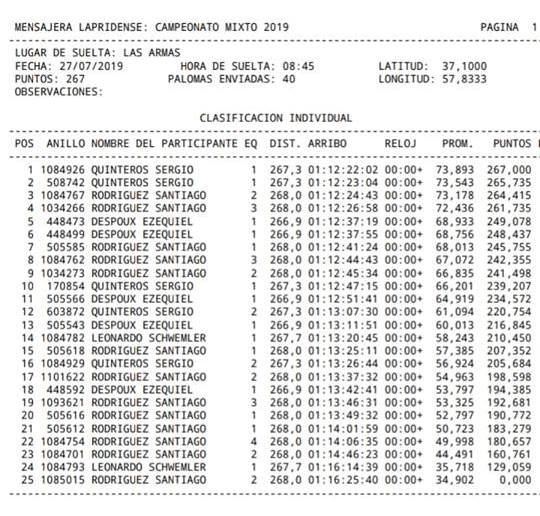 MENSAJERA LAPRIDENSE: CAMPEONATO MIXTO 2019 PAGINA 1

LUGAR DE SUELTA: LAS ARMAS
FECHA: 27/07/2019 HORA DE SUELTA: 08:45 LATITUD: 37,1000
PUNTOS: 267 PALOMAS ENVIADAS: 40 LONGITUD: 57,8333
OBSERVACIONES:

CLASIFICACION INDIVIDUAL

| POS | ANILLO | NOMBRE DEL PARTICIPANTE | EQ | DIST. | ARRIBO | RELOJ | PROM. | PUNTOS |
|---|---|---|---|---|---|---|---|---|
| 1 | 1084926 | QUINTEROS SERGIO | 1 | 267,3 | 01:12:22:02 | 00:00+ | 73,893 | 267,000 |
| 2 | 508742 | QUINTEROS SERGIO | 1 | 267,3 | 01:12:23:04 | 00:00+ | 73,543 | 265,735 |
| 3 | 1084767 | RODRIGUEZ SANTIAGO | 2 | 268,0 | 01:12:24:43 | 00:00+ | 73,178 | 264,415 |
| 4 | 1034266 | RODRIGUEZ SANTIAGO | 3 | 268,0 | 01:12:26:58 | 00:00+ | 72,436 | 261,735 |
| 5 | 448473 | DESPOUX EZEQUIEL | 1 | 266,9 | 01:12:37:19 | 00:00+ | 68,933 | 249,078 |
| 6 | 448499 | DESPOUX EZEQUIEL | 1 | 266,9 | 01:12:37:55 | 00:00+ | 68,756 | 248,437 |
| 7 | 505585 | RODRIGUEZ SANTIAGO | 1 | 268,0 | 01:12:41:24 | 00:00+ | 68,013 | 245,755 |
| 8 | 1084762 | RODRIGUEZ SANTIAGO | 3 | 268,0 | 01:12:44:43 | 00:00+ | 67,072 | 242,355 |
| 9 | 1034273 | RODRIGUEZ SANTIAGO | 2 | 268,0 | 01:12:45:34 | 00:00+ | 66,835 | 241,498 |
| 10 | 170854 | QUINTEROS SERGIO | 1 | 267,3 | 01:12:47:15 | 00:00+ | 66,201 | 239,207 |
| 11 | 505566 | DESPOUX EZEQUIEL | 1 | 266,9 | 01:12:51:41 | 00:00+ | 64,919 | 234,572 |
| 12 | 603872 | QUINTEROS SERGIO | 2 | 267,3 | 01:13:07:30 | 00:00+ | 61,094 | 220,754 |
| 13 | 505543 | DESPOUX EZEQUIEL | 1 | 266,9 | 01:13:11:51 | 00:00+ | 60,013 | 216,845 |
| 14 | 1084782 | LEONARDO SCHWEMLER | 1 | 267,7 | 01:13:20:45 | 00:00+ | 58,243 | 210,450 |
| 15 | 505618 | RODRIGUEZ SANTIAGO | 1 | 268,0 | 01:13:25:11 | 00:00+ | 57,385 | 207,352 |
| 16 | 1084929 | QUINTEROS SERGIO | 2 | 267,3 | 01:13:26:44 | 00:00+ | 56,924 | 205,684 |
| 17 | 1101622 | RODRIGUEZ SANTIAGO | 2 | 268,0 | 01:13:37:32 | 00:00+ | 54,963 | 198,598 |
| 18 | 448592 | DESPOUX EZEQUIEL | 1 | 266,9 | 01:13:42:41 | 00:00+ | 53,797 | 194,385 |
| 19 | 1093621 | RODRIGUEZ SANTIAGO | 3 | 268,0 | 01:13:46:31 | 00:00+ | 53,325 | 192,681 |
| 20 | 505616 | RODRIGUEZ SANTIAGO | 1 | 268,0 | 01:13:49:32 | 00:00+ | 52,797 | 190,772 |
| 21 | 505612 | RODRIGUEZ SANTIAGO | 1 | 268,0 | 01:14:01:59 | 00:00+ | 50,723 | 183,279 |
| 22 | 1084754 | RODRIGUEZ SANTIAGO | 4 | 268,0 | 01:14:06:35 | 00:00+ | 49,998 | 180,657 |
| 23 | 1084701 | RODRIGUEZ SANTIAGO | 2 | 268,0 | 01:14:46:23 | 00:00+ | 44,491 | 160,761 |
| 24 | 1084793 | LEONARDO SCHWEMLER | 1 | 267,7 | 01:16:14:39 | 00:00+ | 35,718 | 129,059 |
| 25 | 1085015 | RODRIGUEZ SANTIAGO | 2 | 268,0 | 01:16:25:40 | 00:00+ | 34,902 | 0,000 |